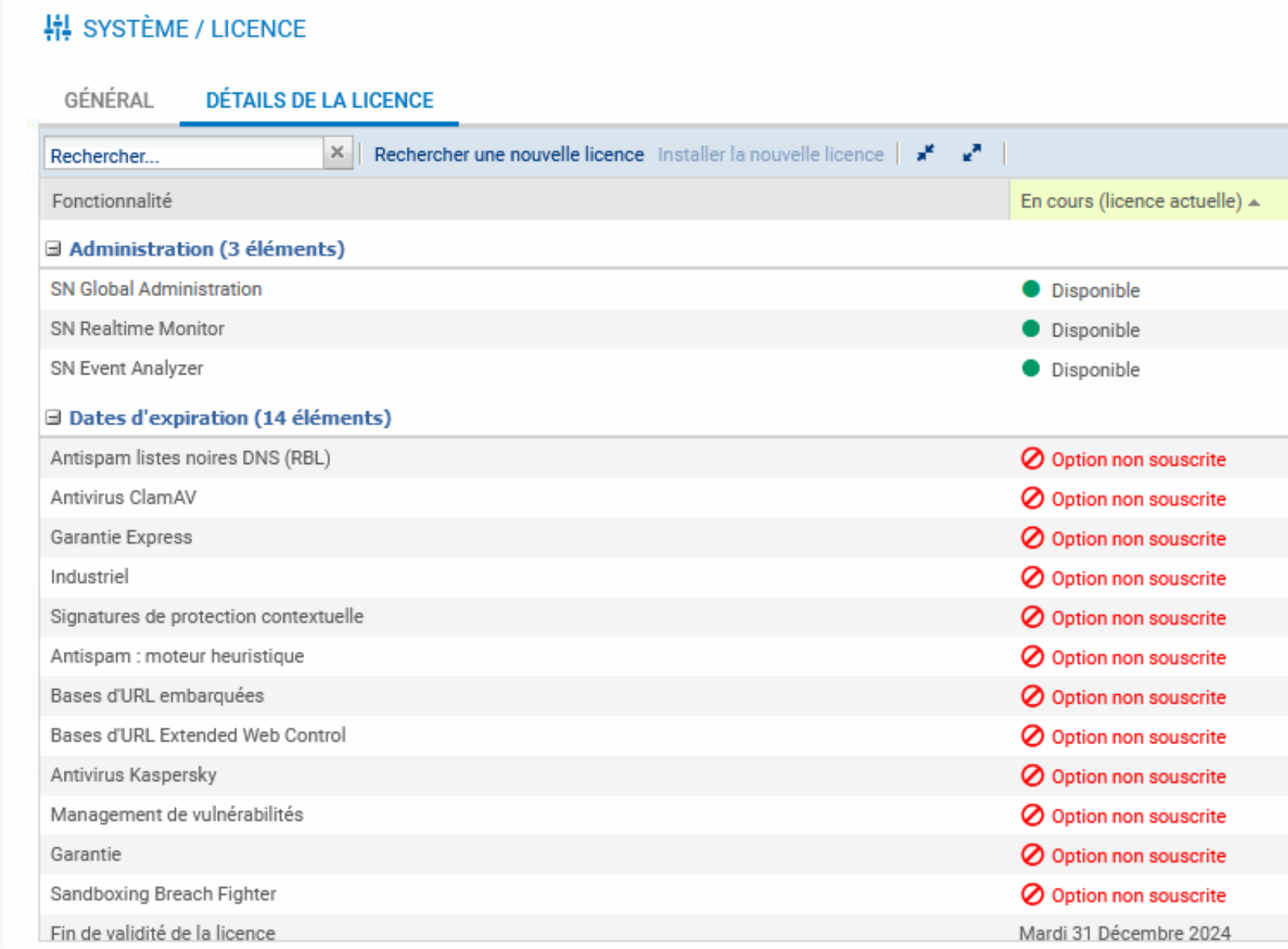 SYSTÈME / LICENCE

GÉNÉRAL DÉTAILS DE LA LICENCE

Rechercher... Rechercher une nouvelle licence Installer la nouvelle licence

| Fonctionnalité | En cours (licence actuelle) |
|---|---|
| Administration (3 éléments) | |
| SN Global Administration | Disponible |
| SN Realtime Monitor | Disponible |
| SN Event Analyzer | Disponible |
| Dates d'expiration (14 éléments) | |
| Antispam listes noires DNS (RBL) | Option non souscrite |
| Antivirus ClamAV | Option non souscrite |
| Garantie Express | Option non souscrite |
| Industriel | Option non souscrite |
| Signatures de protection contextuelle | Option non souscrite |
| Antispam : moteur heuristique | Option non souscrite |
| Bases d'URL embarquées | Option non souscrite |
| Bases d'URL Extended Web Control | Option non souscrite |
| Antivirus Kaspersky | Option non souscrite |
| Management de vulnérabilités | Option non souscrite |
| Garantie | Option non souscrite |
| Sandboxing Breach Fighter | Option non souscrite |
| Fin de validité de la licence | Mardi 31 Décembre 2024 |